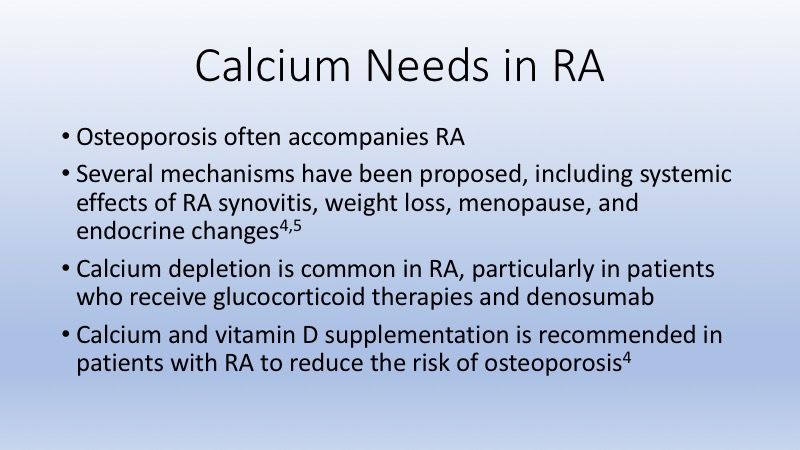 Calcium Needs in RA

• Osteoporosis often accompanies RA

• Several mechanisms have been proposed, including systemic effects of RA synovitis, weight loss, menopause, and endocrine changes$^{4,5}$

• Calcium depletion is common in RA, particularly in patients who receive glucocorticoid therapies and denosumab

• Calcium and vitamin D supplementation is recommended in patients with RA to reduce the risk of osteoporosis$^{4}$